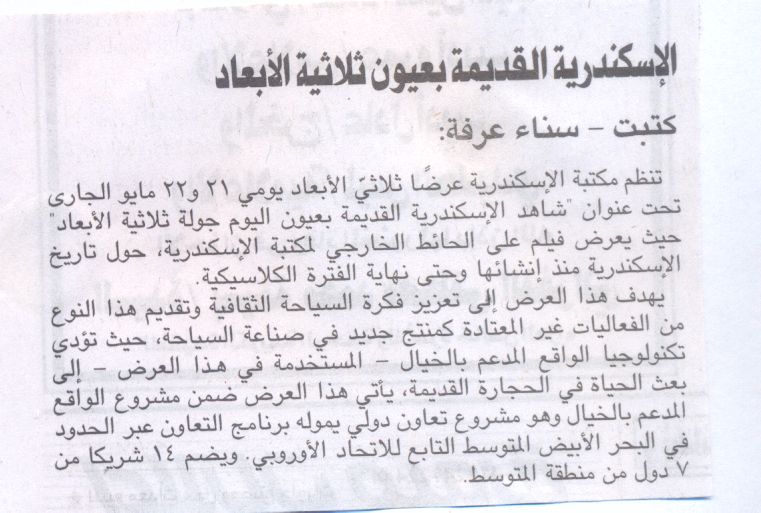 الإسكندرية القديمة بعيون ثلاثية الأبعاد

كتبت - سناء عرفة:

تنظم مكتبة الإسكندرية عرضًا ثلاثيّ الأبعاد يومي ٢١ و٢٢ مايو الجارى تحت عنوان "شاهد الإسكندرية القديمة بعيون اليوم جولة ثلاثية الأبعاد" حيث يعرض فيلم على الحائط الخارجي لمكتبة الإسكندرية، حول تاريخ الإسكندرية منذ إنشائها وحتى نهاية الفترة الكلاسيكية.

يهدف هذا العرض إلى تعزيز فكرة السياحة الثقافية وتقديم هذا النوع من الفعاليات غير المعتادة كمنتج جديد في صناعة السياحة، حيث تؤدي تكنولوجيا الواقع المدعم بالخيال - المستخدمة في هذا العرض - إلى بعث الحياة في الحجارة القديمة، يأتي هذا العرض ضمن مشروع الواقع المدعم بالخيال وهو مشروع تعاون دولي يموله برنامج التعاون عبر الحدود في البحر الأبيض المتوسط التابع للاتحاد الأوروبي. ويضم ١٤ شريكا من ٧ دول من منطقة المتوسط.